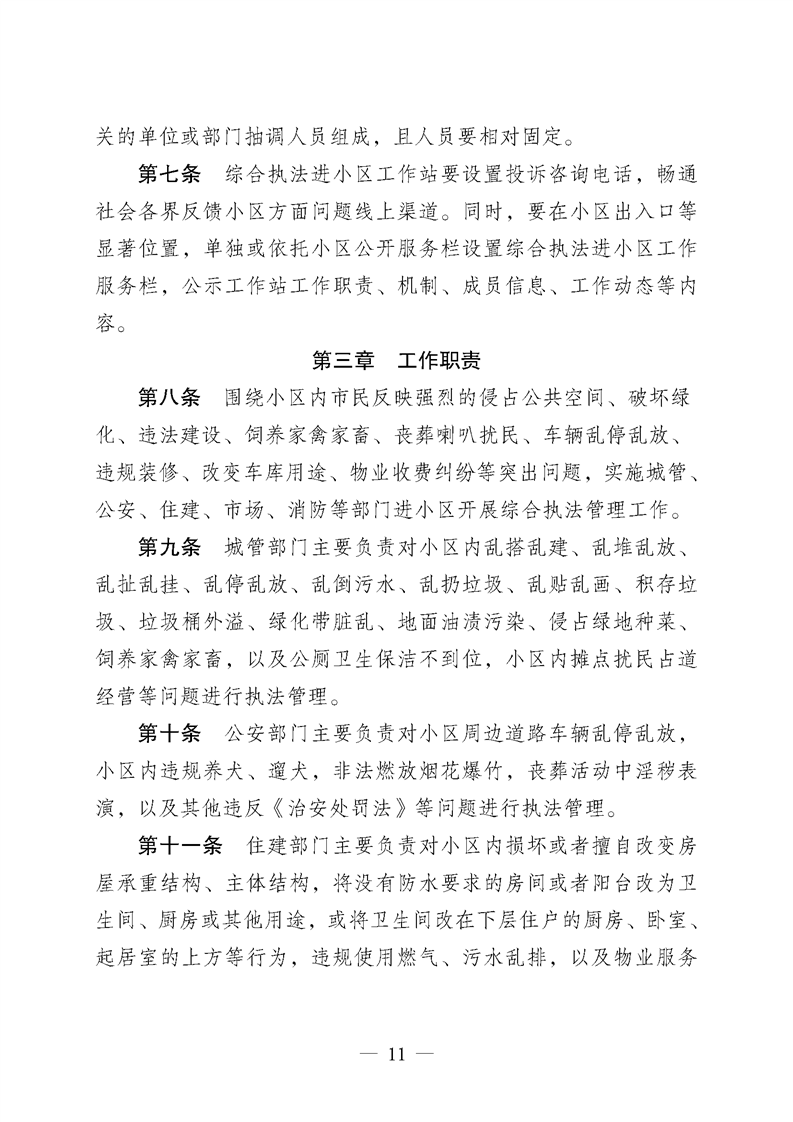 关的单位或部门抽调人员组成，且人员要相对固定。

第七条　综合执法进小区工作站要设置投诉咨询电话，畅通社会各界反馈小区方面问题线上渠道。同时，要在小区出入口等显著位置，单独或依托小区公开服务栏设置综合执法进小区工作服务栏，公示工作站工作职责、机制、成员信息、工作动态等内容。

第三章　工作职责

第八条　围绕小区内市民反映强烈的侵占公共空间、破坏绿化、违法建设、饲养家禽家畜、丧葬喇叭扰民、车辆乱停乱放、违规装修、改变车库用途、物业收费纠纷等突出问题，实施城管、公安、住建、市场、消防等部门进小区开展综合执法管理工作。

第九条　城管部门主要负责对小区内乱搭乱建、乱堆乱放、乱扯乱挂、乱停乱放、乱倒污水、乱扔垃圾、乱贴乱画、积存垃圾、垃圾桶外溢、绿化带脏乱、地面油渍污染、侵占绿地种菜、饲养家禽家畜，以及公厕卫生保洁不到位，小区内摊点扰民占道经营等问题进行执法管理。

第十条　公安部门主要负责对小区周边道路车辆乱停乱放，小区内违规养犬、遛犬，非法燃放烟花爆竹，丧葬活动中淫秽表演，以及其他违反《治安处罚法》等问题进行执法管理。

第十一条　住建部门主要负责对小区内损坏或者擅自改变房屋承重结构、主体结构，将没有防水要求的房间或者阳台改为卫生间、厨房或其他用途，或将卫生间改在下层住户的厨房、卧室、起居室的上方等行为，违规使用燃气、污水乱排，以及物业服务

— 11 —